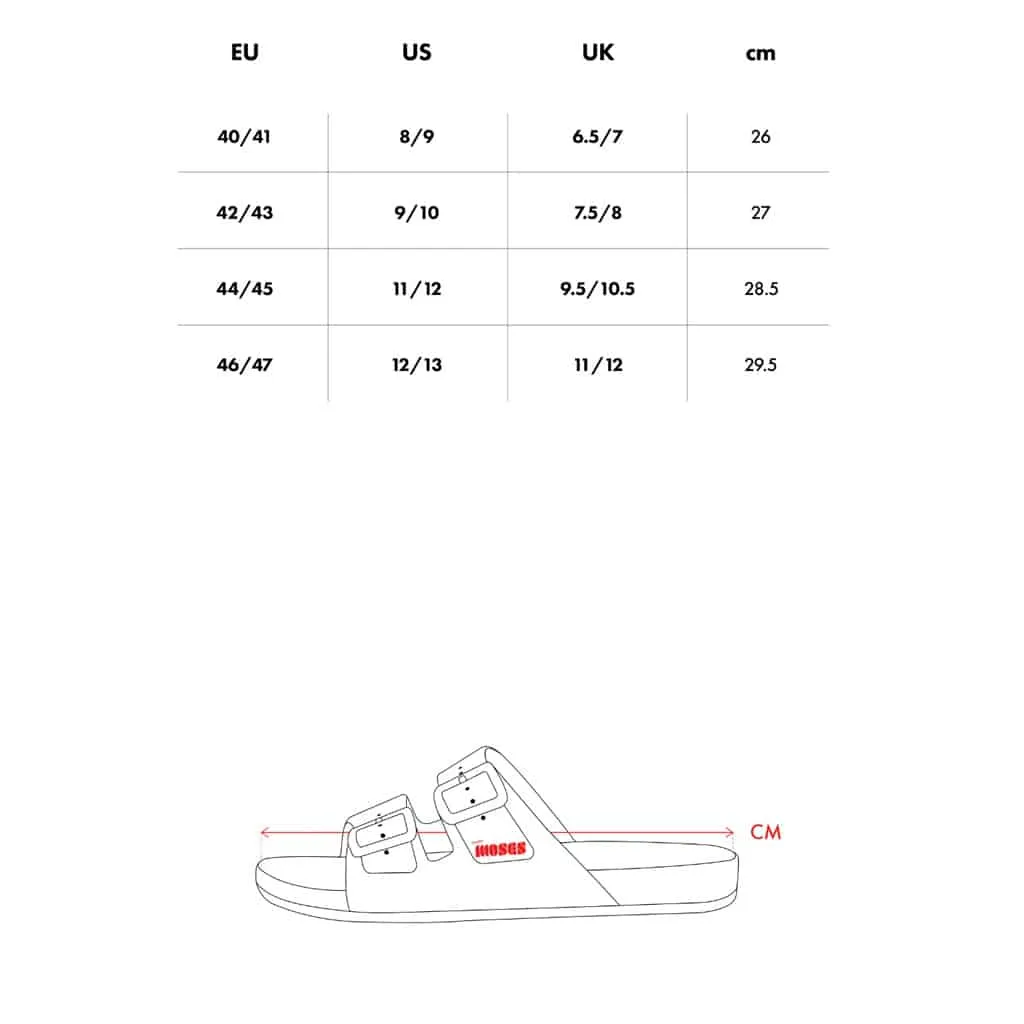 | EU | US | UK | cm |
|---|---|---|---|
| 40/41 | 8/9 | 6.5/7 | 26 |
| 42/43 | 9/10 | 7.5/8 | 27 |
| 44/45 | 11/12 | 9.5/10.5 | 28.5 |
| 46/47 | 12/13 | 11/12 | 29.5 |

MOSES

CM